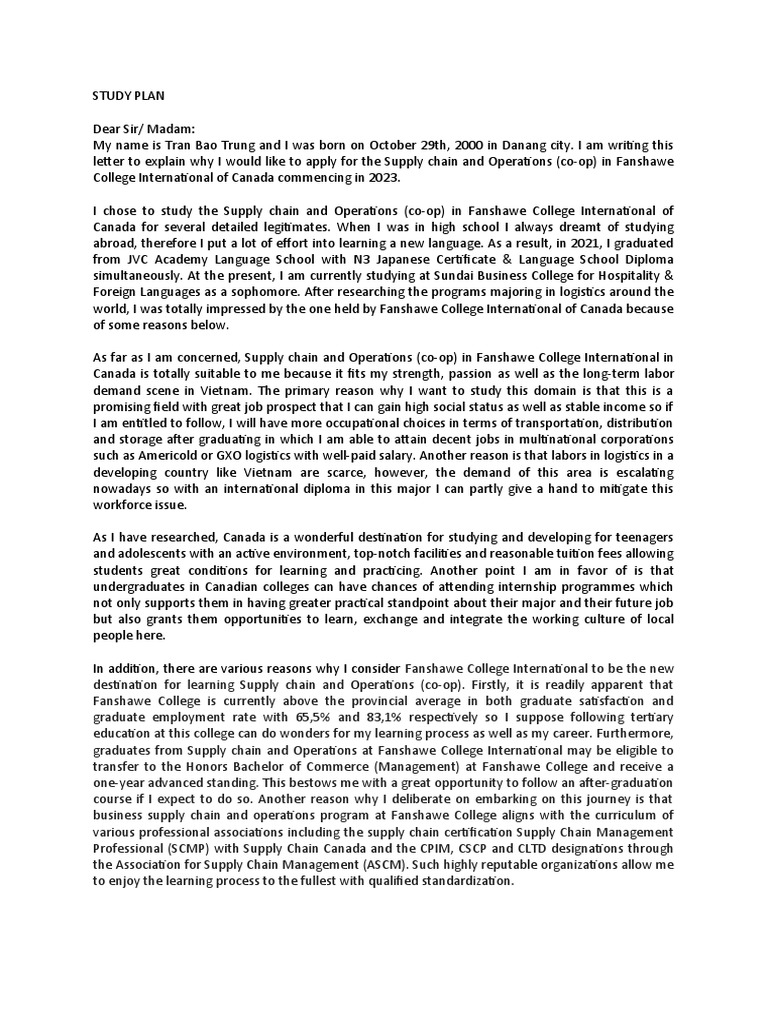 STUDY PLAN

Dear Sir/ Madam:
My name is Tran Bao Trung and I was born on October 29th, 2000 in Danang city. I am writing this letter to explain why I would like to apply for the Supply chain and Operations (co-op) in Fanshawe College International of Canada commencing in 2023.

I chose to study the Supply chain and Operations (co-op) in Fanshawe College International of Canada for several detailed legitimates. When I was in high school I always dreamt of studying abroad, therefore I put a lot of effort into learning a new language. As a result, in 2021, I graduated from JVC Academy Language School with N3 Japanese Certificate & Language School Diploma simultaneously. At the present, I am currently studying at Sundai Business College for Hospitality & Foreign Languages as a sophomore. After researching the programs majoring in logistics around the world, I was totally impressed by the one held by Fanshawe College International of Canada because of some reasons below.

As far as I am concerned, Supply chain and Operations (co-op) in Fanshawe College International in Canada is totally suitable to me because it fits my strength, passion as well as the long-term labor demand scene in Vietnam. The primary reason why I want to study this domain is that this is a promising field with great job prospect that I can gain high social status as well as stable income so if I am entitled to follow, I will have more occupational choices in terms of transportation, distribution and storage after graduating in which I am able to attain decent jobs in multinational corporations such as Americold or GXO logistics with well-paid salary. Another reason is that labors in logistics in a developing country like Vietnam are scarce, however, the demand of this area is escalating nowadays so with an international diploma in this major I can partly give a hand to mitigate this workforce issue.

As I have researched, Canada is a wonderful destination for studying and developing for teenagers and adolescents with an active environment, top-notch facilities and reasonable tuition fees allowing students great conditions for learning and practicing. Another point I am in favor of is that undergraduates in Canadian colleges can have chances of attending internship programmes which not only supports them in having greater practical standpoint about their major and their future job but also grants them opportunities to learn, exchange and integrate the working culture of local people here.

In addition, there are various reasons why I consider Fanshawe College International to be the new destination for learning Supply chain and Operations (co-op). Firstly, it is readily apparent that Fanshawe College is currently above the provincial average in both graduate satisfaction and graduate employment rate with 65,5% and 83,1% respectively so I suppose following tertiary education at this college can do wonders for my learning process as well as my career. Furthermore, graduates from Supply chain and Operations at Fanshawe College International may be eligible to transfer to the Honors Bachelor of Commerce (Management) at Fanshawe College and receive a one-year advanced standing. This bestows me with a great opportunity to follow an after-graduation course if I expect to do so. Another reason why I deliberate on embarking on this journey is that business supply chain and operations program at Fanshawe College aligns with the curriculum of various professional associations including the supply chain certification Supply Chain Management Professional (SCMP) with Supply Chain Canada and the CPIM, CSCP and CLTD designations through the Association for Supply Chain Management (ASCM). Such highly reputable organizations allow me to enjoy the learning process to the fullest with qualified standardization.